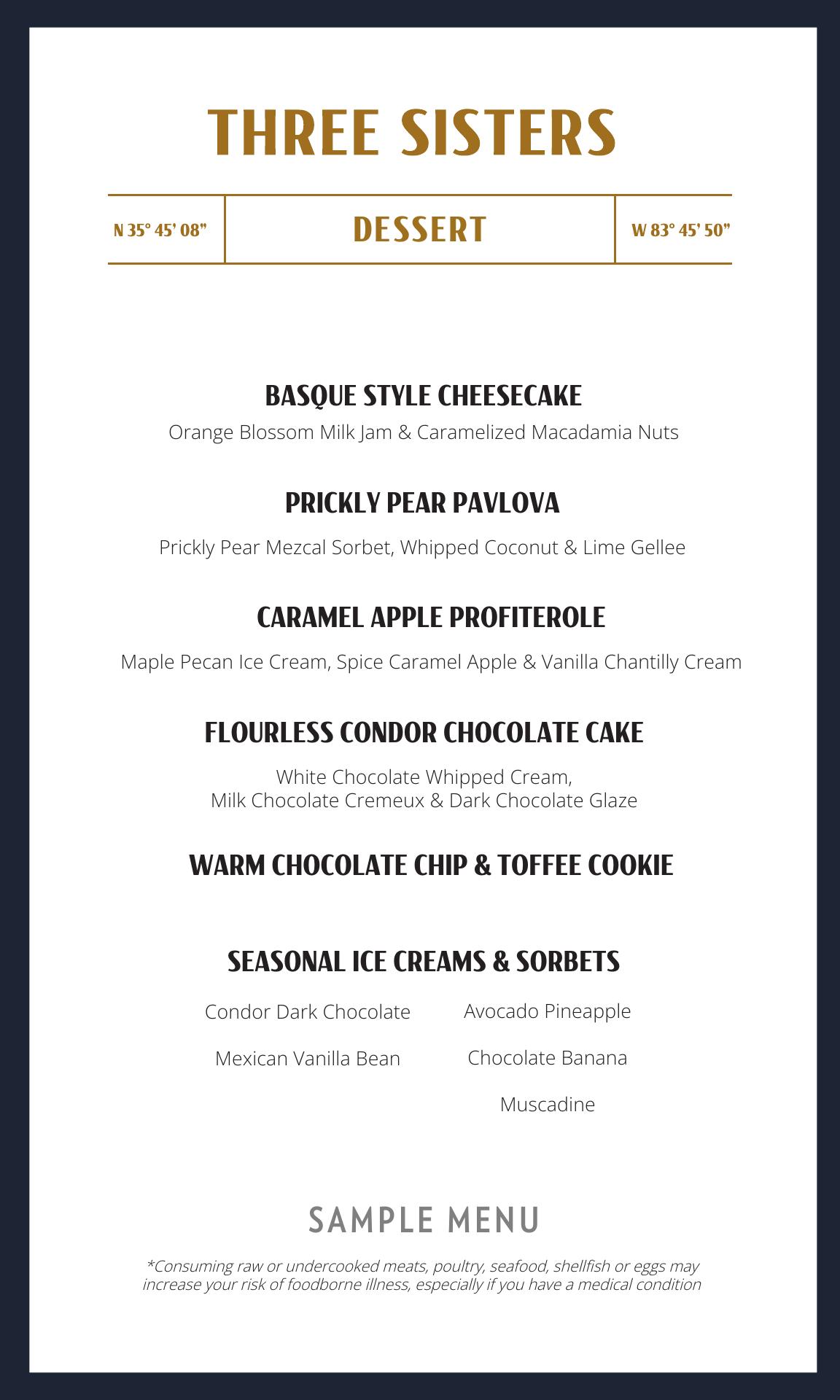 THREE SISTERS

N 35° 45' 08"

DESSERT

W 83° 45' 50"

BASQUE STYLE CHEESECAKE

Orange Blossom Milk Jam & Caramelized Macadamia Nuts

PRICKLY PEAR PAVLOVA

Prickly Pear Mezcal Sorbet, Whipped Coconut & Lime Gellee

CARAMEL APPLE PROFITEROLE

Maple Pecan Ice Cream, Spice Caramel Apple & Vanilla Chantilly Cream

FLOURLESS CONDOR CHOCOLATE CAKE

White Chocolate Whipped Cream, Milk Chocolate Cremeux & Dark Chocolate Glaze

WARM CHOCOLATE CHIP & TOFFEE COOKIE

SEASONAL ICE CREAMS & SORBETS

Condor Dark Chocolate

Mexican Vanilla Bean

Avocado Pineapple

Chocolate Banana

Muscadine

SAMPLE MENU

*Consuming raw or undercooked meats, poultry, seafood, shellfish or eggs may increase your risk of foodborne illness, especially if you have a medical condition